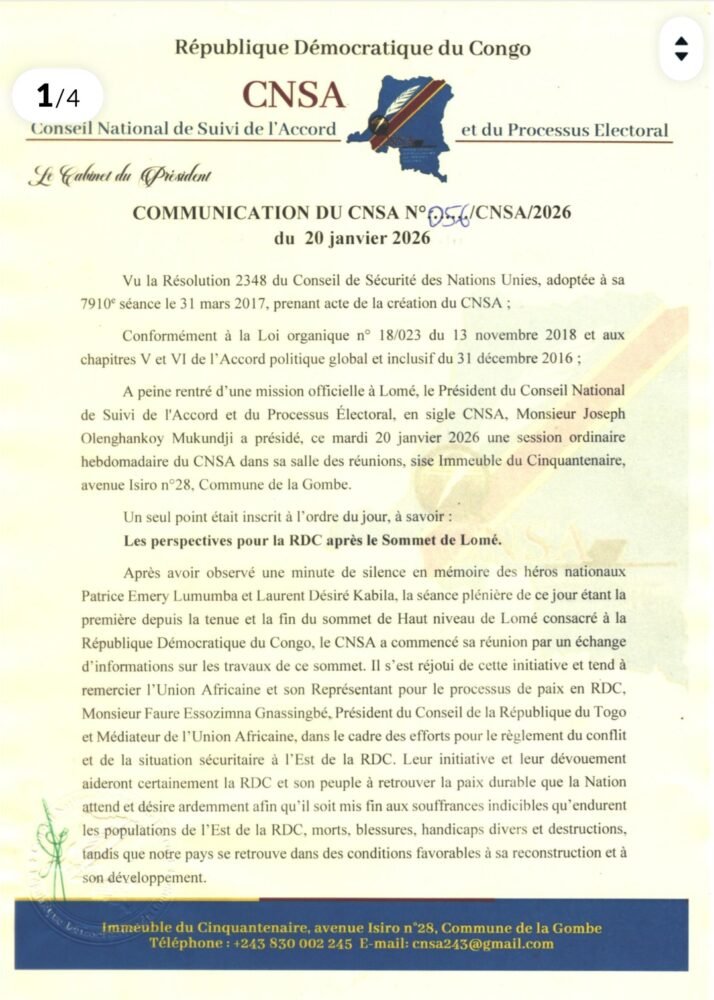 1/4

République Démocratique du Congo

CNSA

Conseil National de Suivi de l'Accord et du Processus Electoral

Le Cabinet du Président

COMMUNICATION DU CNSA N°056/CNSA/2026
du 20 janvier 2026

Vu la Résolution 2348 du Conseil de Sécurité des Nations Unies, adoptée à sa 7910$^e$ séance le 31 mars 2017, prenant acte de la création du CNSA ;

Conformément à la Loi organique n° 18/023 du 13 novembre 2018 et aux chapitres V et VI de l'Accord politique global et inclusif du 31 décembre 2016 ;

A peine rentré d'une mission officielle à Lomé, le Président du Conseil National de Suivi de l'Accord et du Processus Électoral, en sigle CNSA, Monsieur Joseph Olenghankoy Mukundji a présidé, ce mardi 20 janvier 2026 une session ordinaire hebdomadaire du CNSA dans sa salle des réunions, sise Immeuble du Cinquantenaire, avenue Isiro n°28, Commune de la Gombe.

Un seul point était inscrit à l'ordre du jour, à savoir :
Les perspectives pour la RDC après le Sommet de Lomé.

Après avoir observé une minute de silence en mémoire des héros nationaux Patrice Emery Lumumba et Laurent Désiré Kabila, la séance plénière de ce jour étant la première depuis la tenue et la fin du sommet de Haut niveau de Lomé consacré à la République Démocratique du Congo, le CNSA a commencé sa réunion par un échange d'informations sur les travaux de ce sommet. Il s'est réjoui de cette initiative et tend à remercier l'Union Africaine et son Représentant pour le processus de paix en RDC, Monsieur Faure Essozimna Gnassingbé, Président du Conseil de la République du Togo et Médiateur de l'Union Africaine, dans le cadre des efforts pour le règlement du conflit et de la situation sécuritaire à l'Est de la RDC. Leur initiative et leur dévouement aideront certainement la RDC et son peuple à retrouver la paix durable que la Nation attend et désire ardemment afin qu'il soit mis fin aux souffrances indicibles qu'endurent les populations de l'Est de la RDC, morts, blessures, handicaps divers et destructions, tandis que notre pays se retrouve dans des conditions favorables à sa reconstruction et à son développement.

Immeuble du Cinquantenaire, avenue Isiro n°28, Commune de la Gombe
Téléphone : +243 830 002 245 E-mail: cnsa243@gmail.com